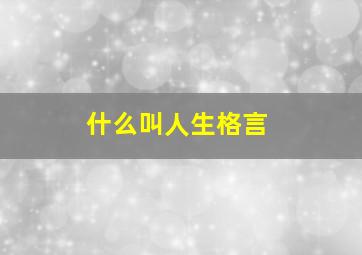 什么叫人生格言